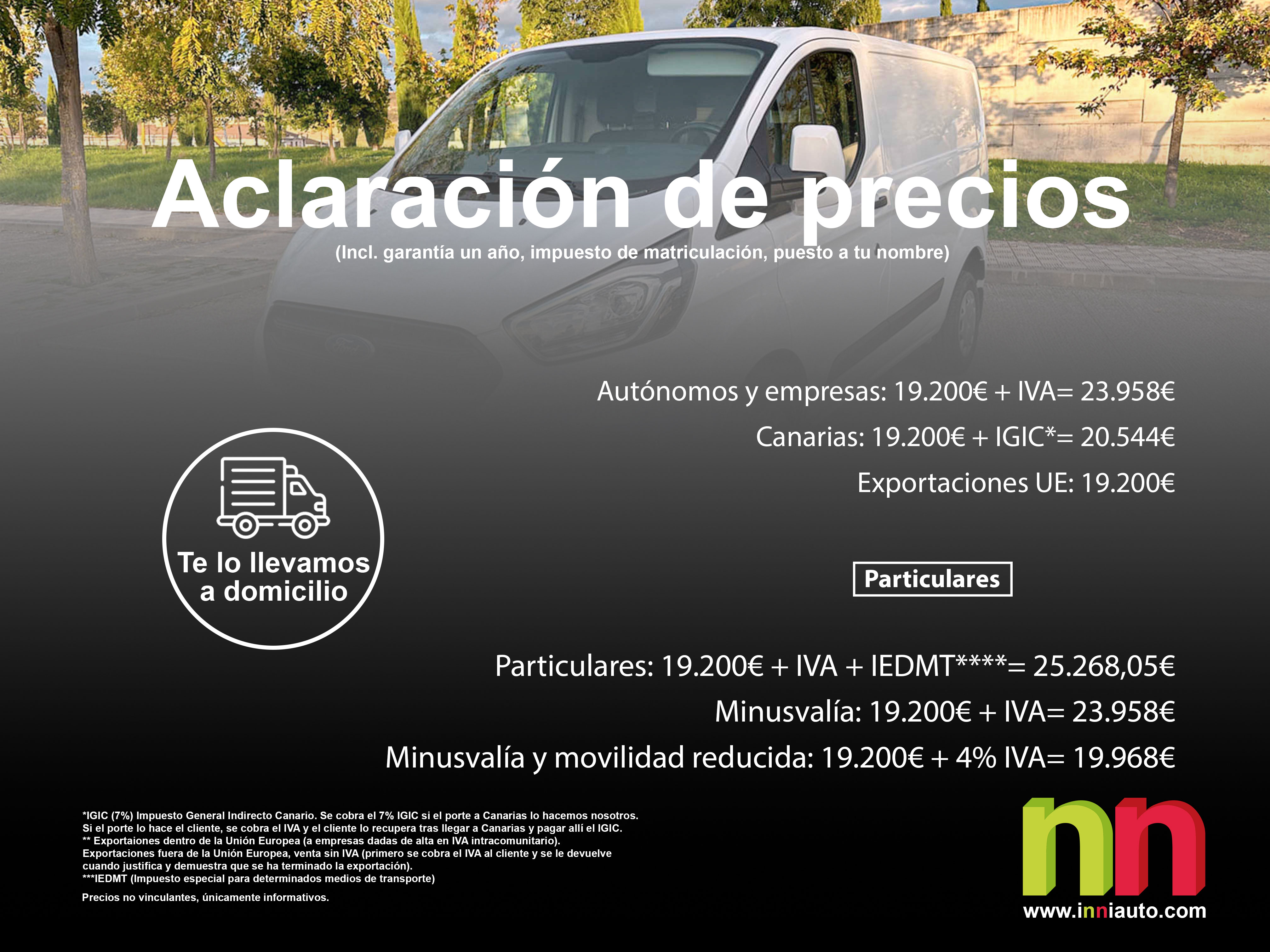 Aclaración de precios
(Incl. garantía un año, impuesto de matriculación, puesto a tu nombre)

Autónomos y empresas: 19.200€ + IVA= 23.958€
Canarias: 19.200€ + IGIC*= 20.544€
Exportaciones UE: 19.200€

Te lo llevamos a domicilio

Particulares

Particulares: 19.200€ + IVA + IEDMT****= 25.268,05€
Minusvalía: 19.200€ + IVA= 23.958€
Minusvalía y movilidad reducida: 19.200€ + 4% IVA= 19.968€

*IGIC (7%) Impuesto General Indirecto Canario. Se cobra el 7% IGIC si el porte a Canarias lo hacemos nosotros. Si el porte lo hace el cliente, se cobra el IVA y el cliente lo recupera tras llegar a Canarias y pagar allí el IGIC.
** Exportaiones dentro de la Unión Europea (a empresas dadas de alta en IVA intracomunitario).
Exportaciones fuera de la Unión Europea, venta sin IVA (primero se cobra el IVA al cliente y se le devuelve cuando justifica y demuestra que se ha terminado la exportación).
***IEDMT (Impuesto especial para determinados medios de transporte)

Precios no vinculantes, únicamente informativos.

nn
www.inniauto.com